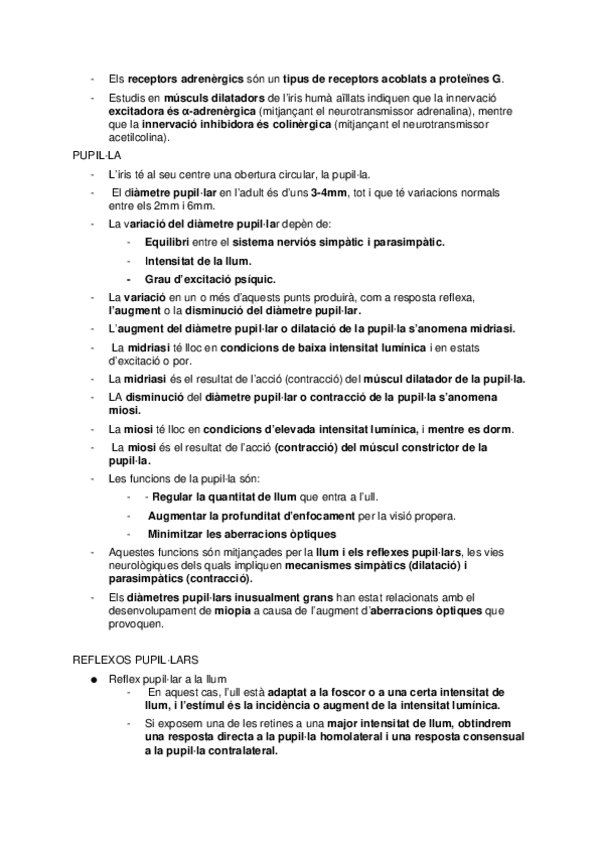 - Els receptors adrenèrgics són un tipus de receptors acoblats a proteïnes G.
- Estudis en músculs dilatadors de l'iris humà aïllats indiquen que la innervació excitadora és α-adrenèrgica (mitjançant el neurotransmissor adrenalina), mentre que la innervació inhibidora és colinèrgica (mitjançant el neurotransmissor acetilcolina).

PUPIL·LA
- L'iris té al seu centre una obertura circular, la pupil·la.
- El diàmetre pupil·lar en l'adult és d'uns 3-4mm, tot i que té variacions normals entre els 2mm i 6mm.
- La variació del diàmetre pupil·lar depèn de:
  - Equilibri entre el sistema nerviós simpàtic i parasimpàtic.
  - Intensitat de la llum.
  - Grau d'excitació psíquic.
- La variació en un o més d'aquests punts produirà, com a resposta reflexa, l'augment o la disminució del diàmetre pupil·lar.
- L'augment del diàmetre pupil·lar o dilatació de la pupil·la s'anomena midriasi.
- La midriasi té lloc en condicions de baixa intensitat lumínica i en estats d'excitació o por.
- La midriasi és el resultat de l'acció (contracció) del múscul dilatador de la pupil·la.
- LA disminució del diàmetre pupil·lar o contracció de la pupil·la s'anomena miosi.
- La miosi té lloc en condicions d'elevada intensitat lumínica, i mentre es dorm.
- La miosi és el resultat de l'acció (contracció) del múscul constrictor de la pupil·la.
- Les funcions de la pupil·la són:
  - - Regular la quantitat de llum que entra a l'ull.
  - Augmentar la profunditat d'enfocament per la visió propera.
  - Minimitzar les aberracions òptiques
- Aquestes funcions són mitjançades per la llum i els reflexes pupil·lars, les vies neurològiques dels quals impliquen mecanismes simpàtics (dilatació) i parasimpàtics (contracció).
- Els diàmetres pupil·lars inusualment grans han estat relacionats amb el desenvolupament de miopia a causa de l'augment d'aberracions òptiques que provoquen.

REFLEXOS PUPIL·LARS
● Reflex pupil·lar a la llum
  - En aquest cas, l'ull està adaptat a la foscor o a una certa intensitat de llum, i l'estímul és la incidència o augment de la intensitat lumínica.
  - Si exposem una de les retines a una major intensitat de llum, obtindrem una resposta directa a la pupil·la homolateral i una resposta consensual a la pupil·la contralateral.